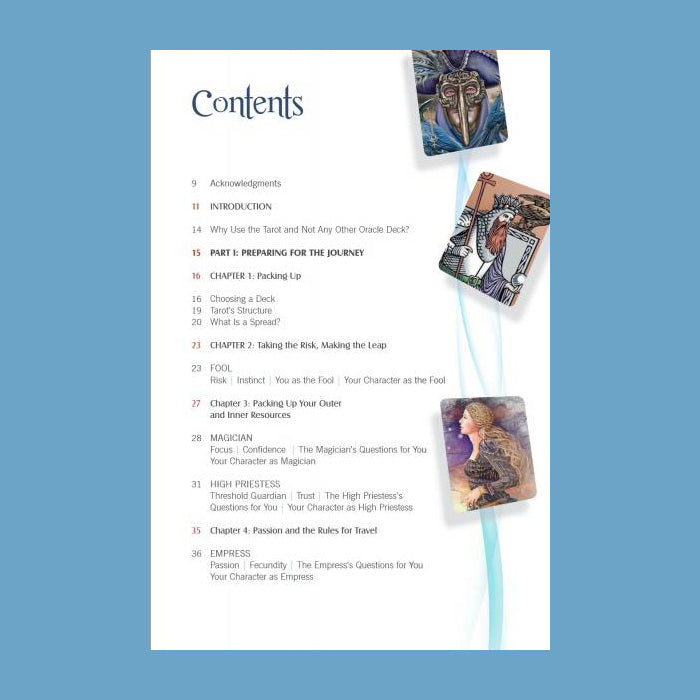 Contents

9 Acknowledgments

11 INTRODUCTION

14 Why Use the Tarot and Not Any Other Oracle Deck?

15 PART I: PREPARING FOR THE JOURNEY

16 CHAPTER 1: Packing Up

16 Choosing a Deck
19 Tarot's Structure
20 What Is a Spread?

23 CHAPTER 2: Taking the Risk, Making the Leap

23 FOOL
Risk | Instinct | You as the Fool | Your Character as the Fool

27 Chapter 3: Packing Up Your Outer and Inner Resources

28 MAGICIAN
Focus | Confidence | The Magician's Questions for You
Your Character as Magician

31 HIGH PRIESTESS
Threshold Guardian | Trust | The High Priestess's Questions for You | Your Character as High Priestess

35 Chapter 4: Passion and the Rules for Travel

36 EMPRESS
Passion | Fecundity | The Empress's Questions for You
Your Character as Empress